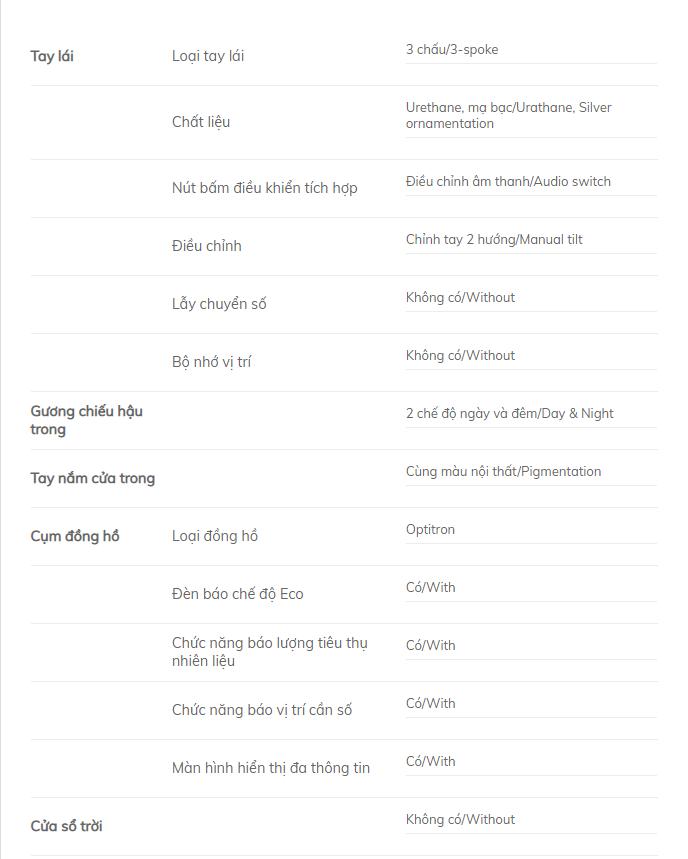 | | | |
|---|---|---|
| Tay lái | Loại tay lái | 3 chấu/3-spoke |
| | Chất liệu | Urethane, mạ bạc/Urathane, Silver ornamentation |
| | Nút bấm điều khiển tích hợp | Điều chỉnh âm thanh/Audio switch |
| | Điều chỉnh | Chỉnh tay 2 hướng/Manual tilt |
| | Lẫy chuyển số | Không có/Without |
| | Bộ nhớ vị trí | Không có/Without |
| Gương chiếu hậu trong | | 2 chế độ ngày và đêm/Day & Night |
| Tay nắm cửa trong | | Cùng màu nội thất/Pigmentation |
| Cụm đồng hồ | Loại đồng hồ | Optitron |
| | Đèn báo chế độ Eco | Có/With |
| | Chức năng báo lượng tiêu thụ nhiên liệu | Có/With |
| | Chức năng báo vị trí cần số | Có/With |
| | Màn hình hiển thị đa thông tin | Có/With |
| Cửa sổ trời | | Không có/Without |